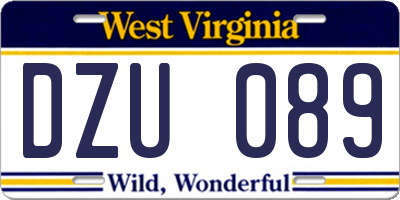 West Virginia

DZU 089

Wild, Wonderful